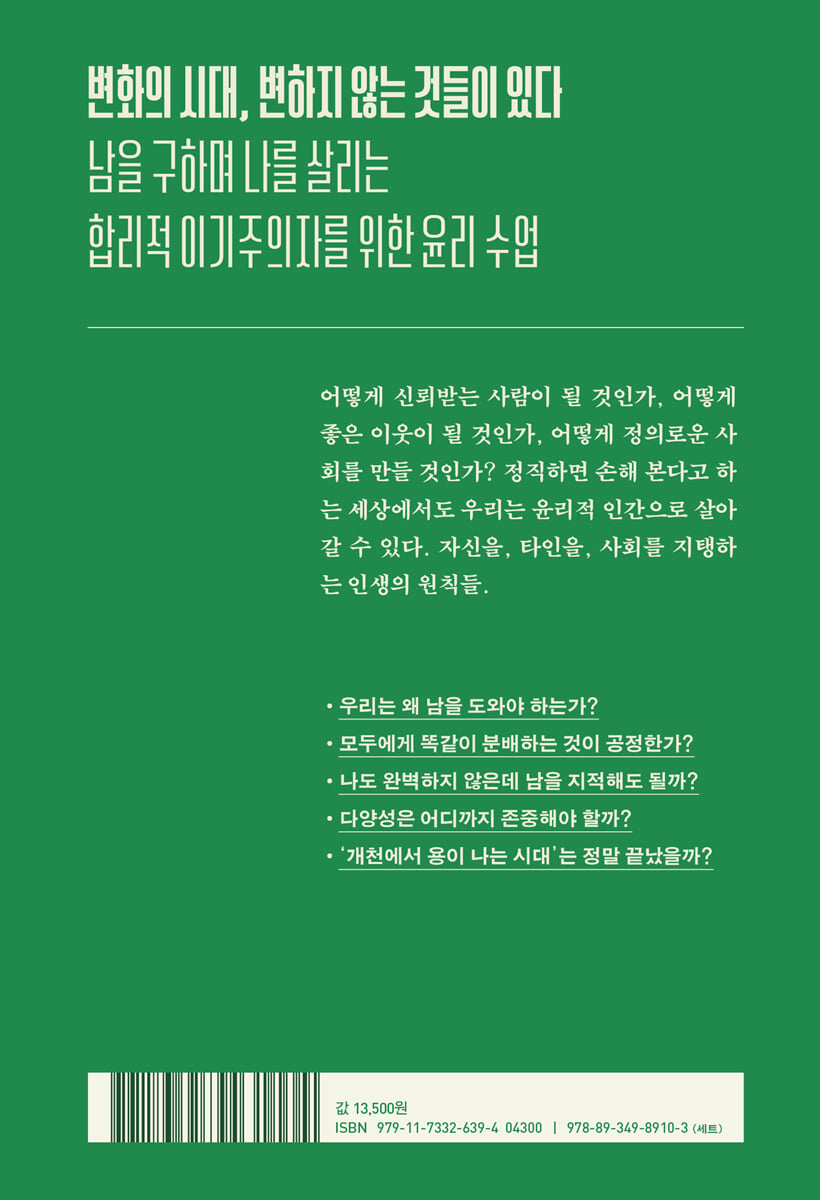 변화의 시대, 변하지 않는 것들이 있다
남을 구하며 나를 살리는
합리적 이기주의자를 위한 윤리 수업

어떻게 신뢰받는 사람이 될 것인가, 어떻게 좋은 이웃이 될 것인가, 어떻게 정의로운 사회를 만들 것인가? 정직하면 손해 본다고 하는 세상에서도 우리는 윤리적 인간으로 살아갈 수 있다. 자신을, 타인을, 사회를 지탱하는 인생의 원칙들.

• 우리는 왜 남을 도와야 하는가?
• 모두에게 똑같이 분배하는 것이 공정한가?
• 나도 완벽하지 않은데 남을 지적해도 될까?
• 다양성은 어디까지 존중해야 할까?
• '개천에서 용이 나는 시대'는 정말 끝났을까?

값 13,500원
ISBN 979-11-7332-639-4 04300 | 978-89-349-8910-3 (세트)